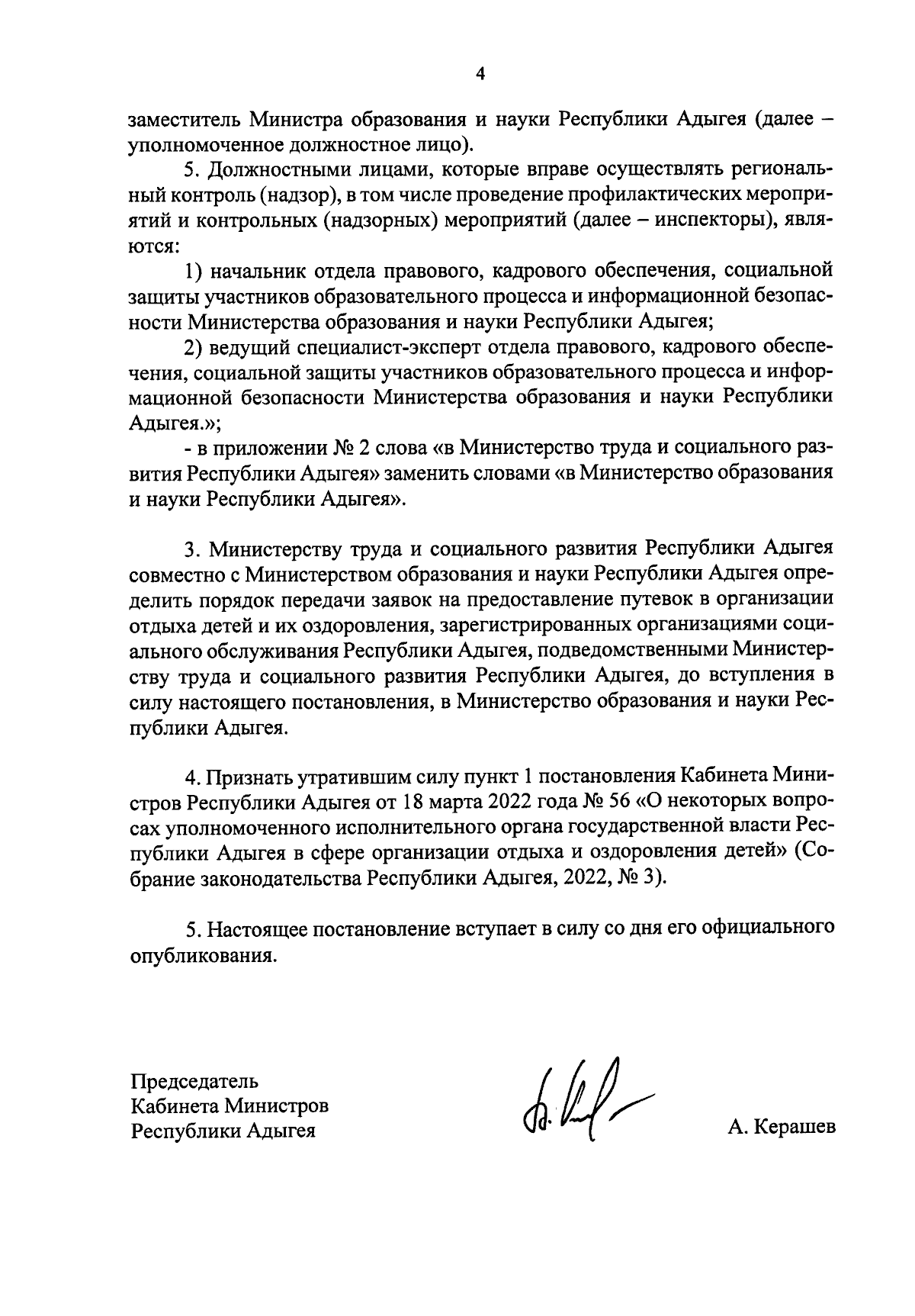 4

заместитель Министра образования и науки Республики Адыгея (далее – уполномоченное должностное лицо).

5. Должностными лицами, которые вправе осуществлять региональный контроль (надзор), в том числе проведение профилактических мероприятий и контрольных (надзорных) мероприятий (далее – инспекторы), являются:

1) начальник отдела правового, кадрового обеспечения, социальной защиты участников образовательного процесса и информационной безопасности Министерства образования и науки Республики Адыгея;

2) ведущий специалист-эксперт отдела правового, кадрового обеспечения, социальной защиты участников образовательного процесса и информационной безопасности Министерства образования и науки Республики Адыгея.»;

- в приложении № 2 слова «в Министерство труда и социального развития Республики Адыгея» заменить словами «в Министерство образования и науки Республики Адыгея».

3. Министерству труда и социального развития Республики Адыгея совместно с Министерством образования и науки Республики Адыгея определить порядок передачи заявок на предоставление путевок в организации отдыха детей и их оздоровления, зарегистрированных организациями социального обслуживания Республики Адыгея, подведомственными Министерству труда и социального развития Республики Адыгея, до вступления в силу настоящего постановления, в Министерство образования и науки Республики Адыгея.

4. Признать утратившим силу пункт 1 постановления Кабинета Министров Республики Адыгея от 18 марта 2022 года № 56 «О некоторых вопросах уполномоченного исполнительного органа государственной власти Республики Адыгея в сфере организации отдыха и оздоровления детей» (Собрание законодательства Республики Адыгея, 2022, № 3).

5. Настоящее постановление вступает в силу со дня его официального опубликования.

Председатель
Кабинета Министров
Республики Адыгея

А. Керашев